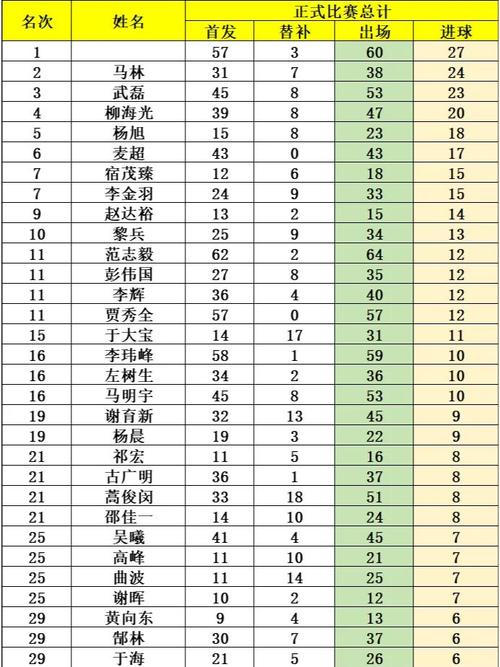 | 名次 | 姓名 | 正式比赛总计 | | | |
|---|---|---|---|---|---|
| | | 首发 | 替补 | 出场 | 进球 |
| 1 | | 57 | 3 | 60 | 27 |
| 2 | 马林 | 31 | 7 | 38 | 24 |
| 3 | 武磊 | 45 | 8 | 53 | 23 |
| 4 | 柳海光 | 39 | 8 | 47 | 20 |
| 5 | 杨旭 | 15 | 8 | 23 | 18 |
| 6 | 麦超 | 43 | 0 | 43 | 17 |
| 7 | 宿茂臻 | 12 | 6 | 18 | 15 |
| 7 | 李金羽 | 24 | 9 | 33 | 15 |
| 9 | 赵达裕 | 13 | 2 | 15 | 14 |
| 10 | 黎兵 | 25 | 9 | 34 | 13 |
| 11 | 范志毅 | 62 | 2 | 64 | 12 |
| 11 | 彭伟国 | 27 | 8 | 35 | 12 |
| 11 | 李辉 | 36 | 4 | 40 | 12 |
| 11 | 贾秀全 | 57 | 0 | 57 | 12 |
| 15 | 于大宝 | 14 | 17 | 31 | 11 |
| 16 | 李玮峰 | 58 | 1 | 59 | 10 |
| 16 | 左树生 | 34 | 2 | 36 | 10 |
| 16 | 马明宇 | 45 | 8 | 53 | 10 |
| 19 | 谢育新 | 32 | 13 | 45 | 9 |
| 19 | 杨晨 | 19 | 3 | 22 | 9 |
| 21 | 祁宏 | 11 | 5 | 16 | 8 |
| 21 | 古广明 | 36 | 1 | 37 | 8 |
| 21 | 蒿俊闵 | 33 | 18 | 51 | 8 |
| 21 | 邵佳一 | 14 | 10 | 24 | 8 |
| 25 | 吴曦 | 41 | 4 | 45 | 7 |
| 25 | 高峰 | 11 | 10 | 21 | 7 |
| 25 | 曲波 | 11 | 14 | 25 | 7 |
| 25 | 谢晖 | 10 | 2 | 12 | 7 |
| 29 | 黄向东 | 9 | 4 | 13 | 6 |
| 29 | 郜林 | 30 | 7 | 37 | 6 |
| 29 | 于海 | 21 | 5 | 26 | 6 |